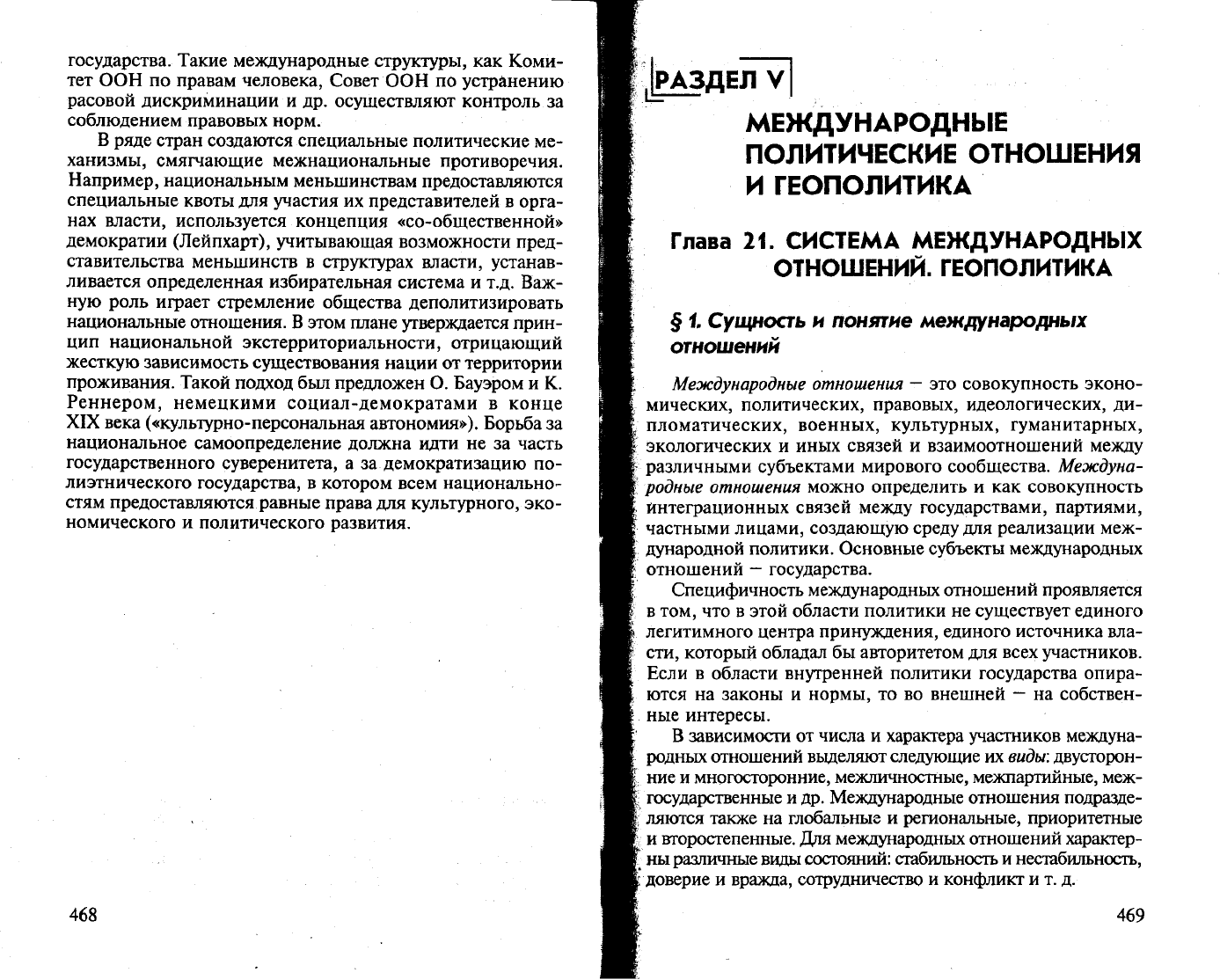 государства. Такие международные структуры, как Комитет ООН по правам человека, Совет ООН по устранению расовой дискриминации и др. осуществляют контроль за соблюдением правовых норм.

В ряде стран создаются специальные политические механизмы, смягчающие межнациональные противоречия. Например, национальным меньшинствам предоставляются специальные квоты для участия их представителей в органах власти, используется концепция «со-общественной» демократии (Лейпхарт), учитывающая возможности представительства меньшинств в структурах власти, устанавливается определенная избирательная система и т.д. Важную роль играет стремление общества деполитизировать национальные отношения. В этом плане утверждается принцип национальной экстерриториальности, отрицающий жесткую зависимость существования нации от территории проживания. Такой подход был предложен О. Бауэром и К. Реннером, немецкими социал-демократами в конце XIX века («культурно-персональная автономия»). Борьба за национальное самоопределение должна идти не за часть государственного суверенитета, а за демократизацию полиэтнического государства, в котором всем национальностям предоставляются равные права для культурного, экономического и политического развития.

468

РАЗДЕЛ V

МЕЖДУНАРОДНЫЕ ПОЛИТИЧЕСКИЕ ОТНОШЕНИЯ И ГЕОПОЛИТИКА

Глава 21. СИСТЕМА МЕЖДУНАРОДНЫХ ОТНОШЕНИЙ. ГЕОПОЛИТИКА

§ 1. Сущность и понятие международных отношений

Международные отношения — это совокупность экономических, политических, правовых, идеологических, дипломатических, военных, культурных, гуманитарных, экологических и иных связей и взаимоотношений между различными субъектами мирового сообщества. Международные отношения можно определить и как совокупность интеграционных связей между государствами, партиями, частными лицами, создающую среду для реализации международной политики. Основные субъекты международных отношений — государства.

Специфичность международных отношений проявляется в том, что в этой области политики не существует единого легитимного центра принуждения, единого источника власти, который обладал бы авторитетом для всех участников. Если в области внутренней политики государства опираются на законы и нормы, то во внешней — на собственные интересы.

В зависимости от числа и характера участников международных отношений выделяют следующие их виды: двусторонние и многосторонние, межличностные, межпартийные, межгосударственные и др. Международные отношения подразделяются также на глобальные и региональные, приоритетные и второстепенные. Для международных отношений характерны различные виды состояний: стабильность и нестабильность, доверие и вражда, сотрудничество и конфликт и т. д.

469